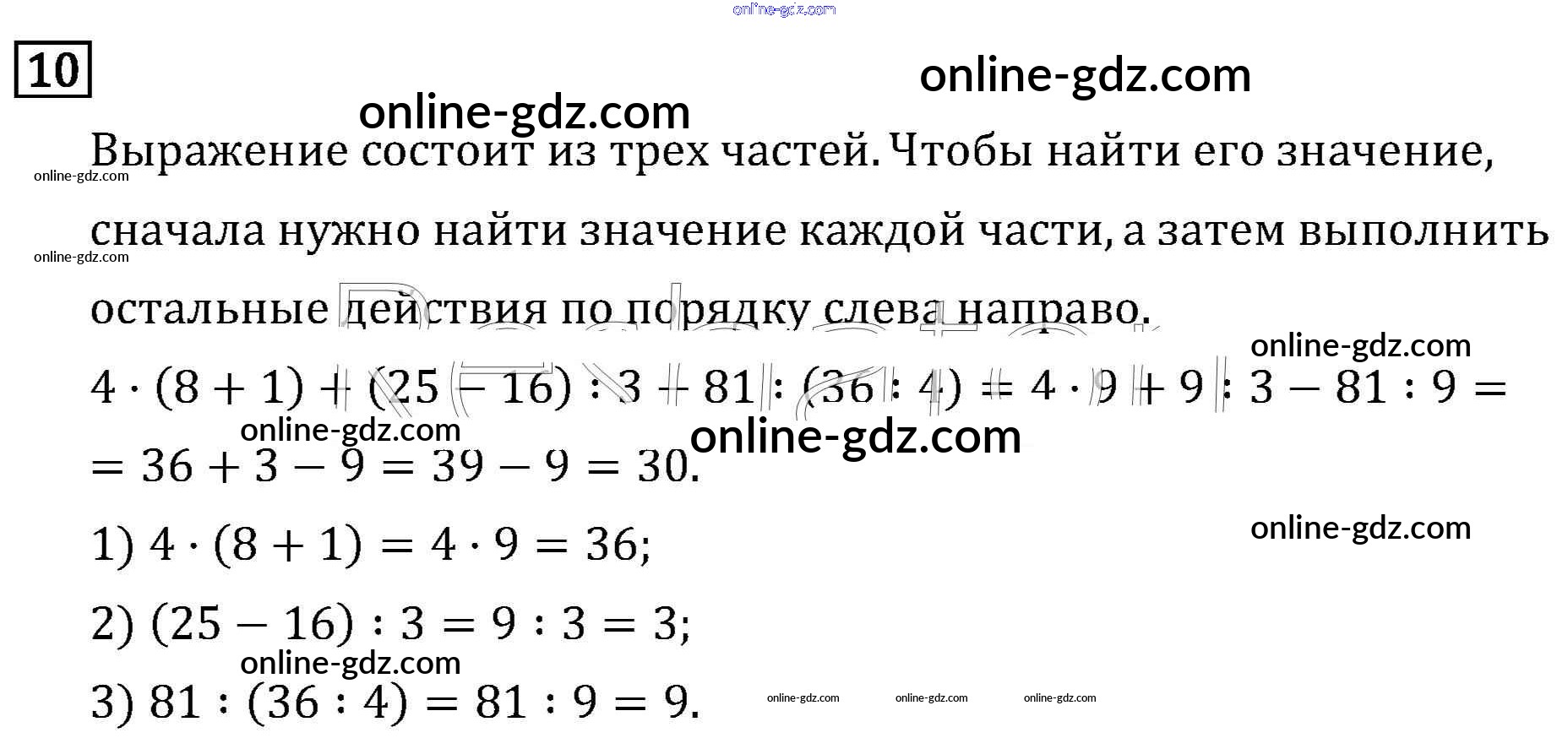 10

Выражение состоит из трех частей. Чтобы найти его значение, сначала нужно найти значение каждой части, а затем выполнить остальные действия по порядку слева направо.

$4 \cdot (8 + 1) + (25 - 16) : 3 - 81 : (36 : 4) = 4 \cdot 9 + 9 : 3 - 81 : 9 =$
$= 36 + 3 - 9 = 39 - 9 = 30.$

1) $4 \cdot (8 + 1) = 4 \cdot 9 = 36;$

2) $(25 - 16) : 3 = 9 : 3 = 3;$

3) $81 : (36 : 4) = 81 : 9 = 9.$

online-gdz.com